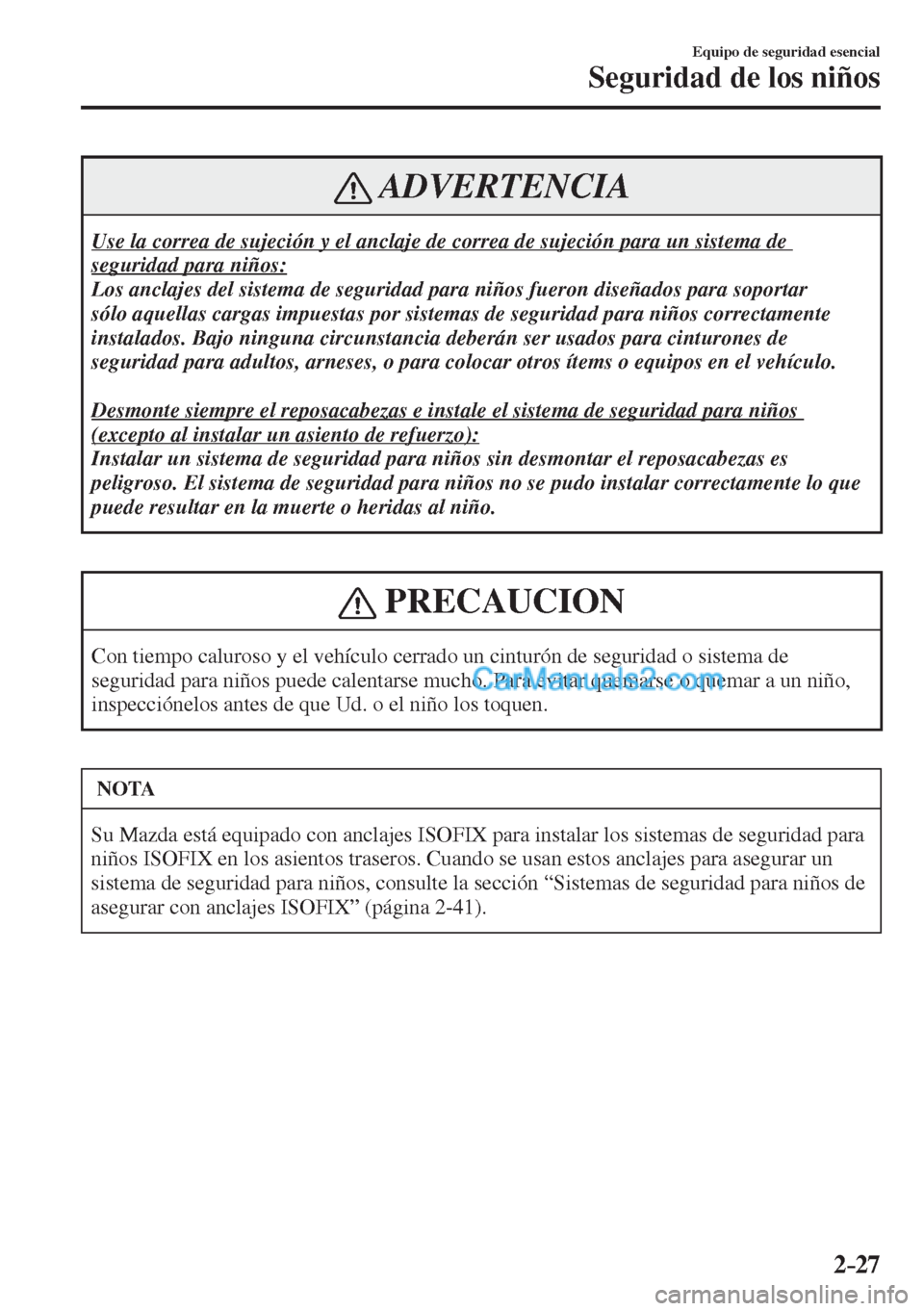 Equipo de seguridad esencial
Seguridad de los niños

ADVERTENCIA

Use la correa de sujeción y el anclaje de correa de sujeción para un sistema de seguridad para niños:
Los anclajes del sistema de seguridad para niños fueron diseñados para soportar sólo aquellas cargas impuestas por sistemas de seguridad para niños correctamente instalados. Bajo ninguna circunstancia deberán ser usados para cinturones de seguridad para adultos, arneses, o para colocar otros ítems o equipos en el vehículo.

Desmonte siempre el reposacabezas e instale el sistema de seguridad para niños (excepto al instalar un asiento de refuerzo):
Instalar un sistema de seguridad para niños sin desmontar el reposacabezas es peligroso. El sistema de seguridad para niños no se pudo instalar correctamente lo que puede resultar en la muerte o heridas al niño.

PRECAUCION

Con tiempo caluroso y el vehículo cerrado un cinturón de seguridad o sistema de seguridad para niños puede calentarse mucho. Para evitar quemarse o quemar a un niño, inspecciónelos antes de que Ud. o el niño los toquen.

CarManuals2.com

NOTA

Su Mazda está equipado con anclajes ISOFIX para instalar los sistemas de seguridad para niños ISOFIX en los asientos traseros. Cuando se usan estos anclajes para asegurar un sistema de seguridad para niños, consulte la sección “Sistemas de seguridad para niños de asegurar con anclajes ISOFIX” (página 2-41).

2-27

carmanualsonline.info